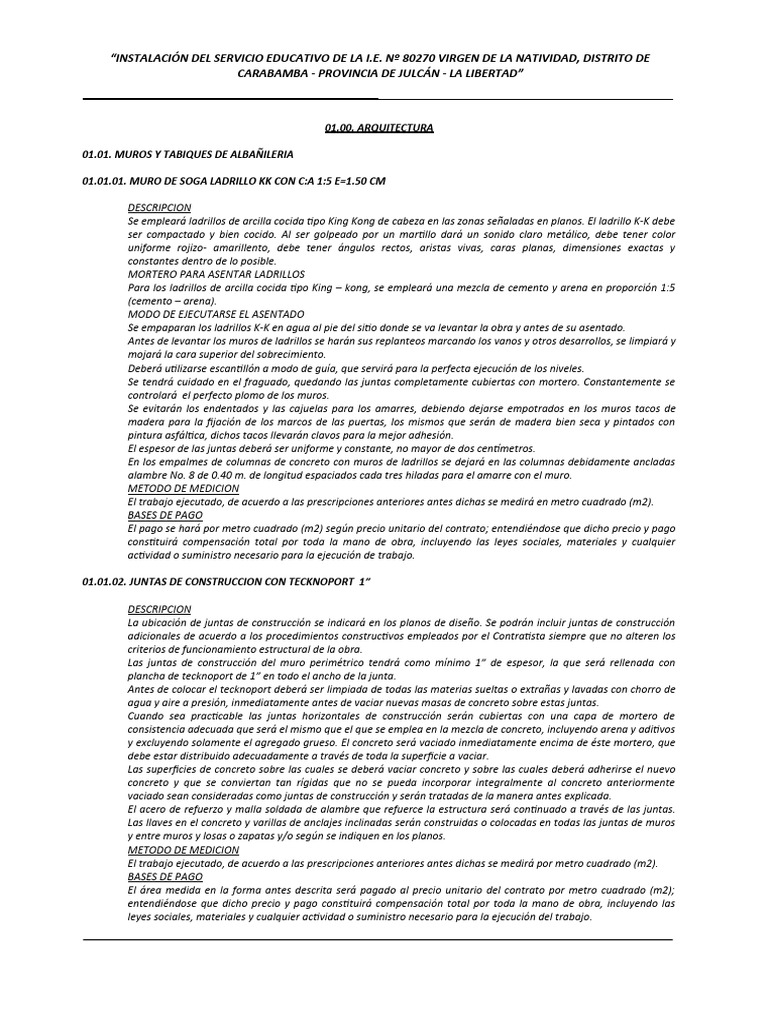 "INSTALACIÓN DEL SERVICIO EDUCATIVO DE LA I.E. Nº 80270 VIRGEN DE LA NATIVIDAD, DISTRITO DE CARABAMBA - PROVINCIA DE JULCÁN - LA LIBERTAD"

01.00. ARQUITECTURA

01.01. MUROS Y TABIQUES DE ALBAÑILERIA

01.01.01. MURO DE SOGA LADRILLO KK CON C:A 1:5 E=1.50 CM

DESCRIPCION
Se empleará ladrillos de arcilla cocida tipo King Kong de cabeza en las zonas señaladas en planos. El ladrillo K-K debe ser compactado y bien cocido. Al ser golpeado por un martillo dará un sonido claro metálico, debe tener color uniforme rojizo- amarillento, debe tener ángulos rectos, aristas vivas, caras planas, dimensiones exactas y constantes dentro de lo posible.
MORTERO PARA ASENTAR LADRILLOS
Para los ladrillos de arcilla cocida tipo King – kong, se empleará una mezcla de cemento y arena en proporción 1:5 (cemento – arena).
MODO DE EJECUTARSE EL ASENTADO
Se empaparan los ladrillos K-K en agua al pie del sitio donde se va levantar la obra y antes de su asentado.
Antes de levantar los muros de ladrillos se harán sus replanteos marcando los vanos y otros desarrollos, se limpiará y mojará la cara superior del sobrecimiento.
Deberá utilizarse escantillón a modo de guía, que servirá para la perfecta ejecución de los niveles.
Se tendrá cuidado en el fraguado, quedando las juntas completamente cubiertas con mortero. Constantemente se controlará el perfecto plomo de los muros.
Se evitarán los endentados y las cajuelas para los amarres, debiendo dejarse empotrados en los muros tacos de madera para la fijación de los marcos de las puertas, los mismos que serán de madera bien seca y pintados con pintura asfáltica, dichos tacos llevarán clavos para la mejor adhesión.
El espesor de las juntas deberá ser uniforme y constante, no mayor de dos centímetros.
En los empalmes de columnas de concreto con muros de ladrillos se dejará en las columnas debidamente ancladas alambre No. 8 de 0.40 m. de longitud espaciados cada tres hiladas para el amarre con el muro.
METODO DE MEDICION
El trabajo ejecutado, de acuerdo a las prescripciones anteriores antes dichas se medirá en metro cuadrado (m2).
BASES DE PAGO
El pago se hará por metro cuadrado (m2) según precio unitario del contrato; entendiéndose que dicho precio y pago constituirá compensación total por toda la mano de obra, incluyendo las leyes sociales, materiales y cualquier actividad o suministro necesario para la ejecución de trabajo.

01.01.02. JUNTAS DE CONSTRUCCION CON TECKNOPORT 1"

DESCRIPCION
La ubicación de juntas de construcción se indicará en los planos de diseño. Se podrán incluir juntas de construcción adicionales de acuerdo a los procedimientos constructivos empleados por el Contratista siempre que no alteren los criterios de funcionamiento estructural de la obra.
Las juntas de construcción del muro perimétrico tendrá como mínimo 1" de espesor, la que será rellenada con plancha de tecknoport de 1" en todo el ancho de la junta.
Antes de colocar el tecknoport deberá ser limpiada de todas las materias sueltas o extrañas y lavadas con chorro de agua y aire a presión, inmediatamente antes de vaciar nuevas masas de concreto sobre estas juntas.
Cuando sea practicable las juntas horizontales de construcción serán cubiertas con una capa de mortero de consistencia adecuada que será el mismo que el que se emplea en la mezcla de concreto, incluyendo arena y aditivos y excluyendo solamente el agregado grueso. El concreto será vaciado inmediatamente encima de éste mortero, que debe estar distribuido adecuadamente a través de toda la superficie a vaciar.
Las superficies de concreto sobre las cuales se deberá vaciar concreto y sobre las cuales deberá adherirse el nuevo concreto y que se conviertan tan rígidas que no se pueda incorporar integralmente al concreto anteriormente vaciado sean consideradas como juntas de construcción y serán tratadas de la manera antes explicada.
El acero de refuerzo y malla soldada de alambre que refuerce la estructura será continuado a través de las juntas.
Las llaves en el concreto y varillas de anclajes inclinadas serán construidas o colocadas en todas las juntas de muros y entre muros y losas o zapatas y/o según se indiquen en los planos.
METODO DE MEDICION
El trabajo ejecutado, de acuerdo a las prescripciones anteriores antes dichas se medirá por metro cuadrado (m2).
BASES DE PAGO
El área medida en la forma antes descrita será pagado al precio unitario del contrato por metro cuadrado (m2); entendiéndose que dicho precio y pago constituirá compensación total por toda la mano de obra, incluyendo las leyes sociales, materiales y cualquier actividad o suministro necesario para la ejecución del trabajo.